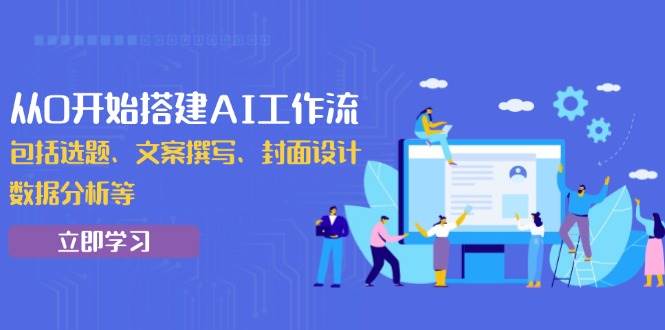 从0开始搭建AI工作流
包括选题、文案撰写、封面设计
数据分析等

立即学习